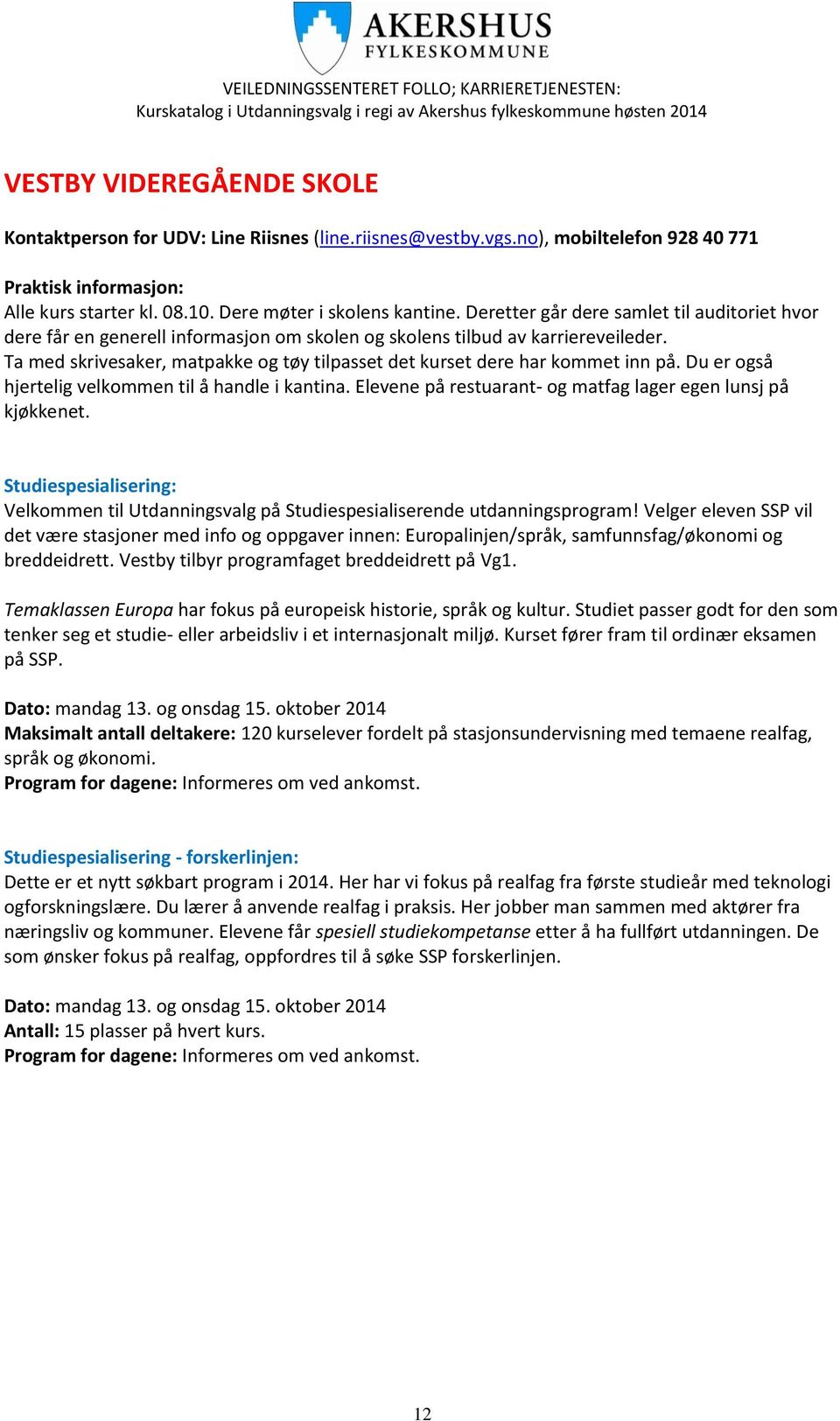 AKERSHUS
FYLKESKOMMUNE

VEILEDNINGSSENTERET FOLLO; KARRIERETJENESTEN:
Kurskatalog i Utdanningsvalg i regi av Akershus fylkeskommune høsten 2014

VESTBY VIDEREGÅENDE SKOLE

Kontaktperson for UDV: Line Riisnes (line.riisnes@vestby.vgs.no), mobiltelefon 928 40 771

Praktisk informasjon:
Alle kurs starter kl. 08.10. Dere møter i skolens kantine. Deretter går dere samlet til auditoriet hvor dere får en generell informasjon om skolen og skolens tilbud av karriereveileder.
Ta med skrivesaker, matpakke og tøy tilpasset det kurset dere har kommet inn på. Du er også hjertelig velkommen til å handle i kantina. Elevene på restuarant- og matfag lager egen lunsj på kjøkkenet.

Studiespesialisering:
Velkommen til Utdanningsvalg på Studiespesialiserende utdanningsprogram! Velger eleven SSP vil det være stasjoner med info og oppgaver innen: Europalinjen/språk, samfunnsfag/økonomi og breddeidrett. Vestby tilbyr programfaget breddeidrett på Vg1.

Temaklassen Europa har fokus på europeisk historie, språk og kultur. Studiet passer godt for den som tenker seg et studie- eller arbeidsliv i et internasjonalt miljø. Kurset fører fram til ordinær eksamen på SSP.

Dato: mandag 13. og onsdag 15. oktober 2014
Maksimalt antall deltakere: 120 kurselever fordelt på stasjonsundervisning med temaene realfag, språk og økonomi.
Program for dagene: Informeres om ved ankomst.

Studiespesialisering - forskerlinjen:
Dette er et nytt søkbart program i 2014. Her har vi fokus på realfag fra første studieår med teknologi ogforskningslære. Du lærer å anvende realfag i praksis. Her jobber man sammen med aktører fra næringsliv og kommuner. Elevene får spesiell studiekompetanse etter å ha fullført utdanningen. De som ønsker fokus på realfag, oppfordres til å søke SSP forskerlinjen.

Dato: mandag 13. og onsdag 15. oktober 2014
Antall: 15 plasser på hvert kurs.
Program for dagene: Informeres om ved ankomst.

12